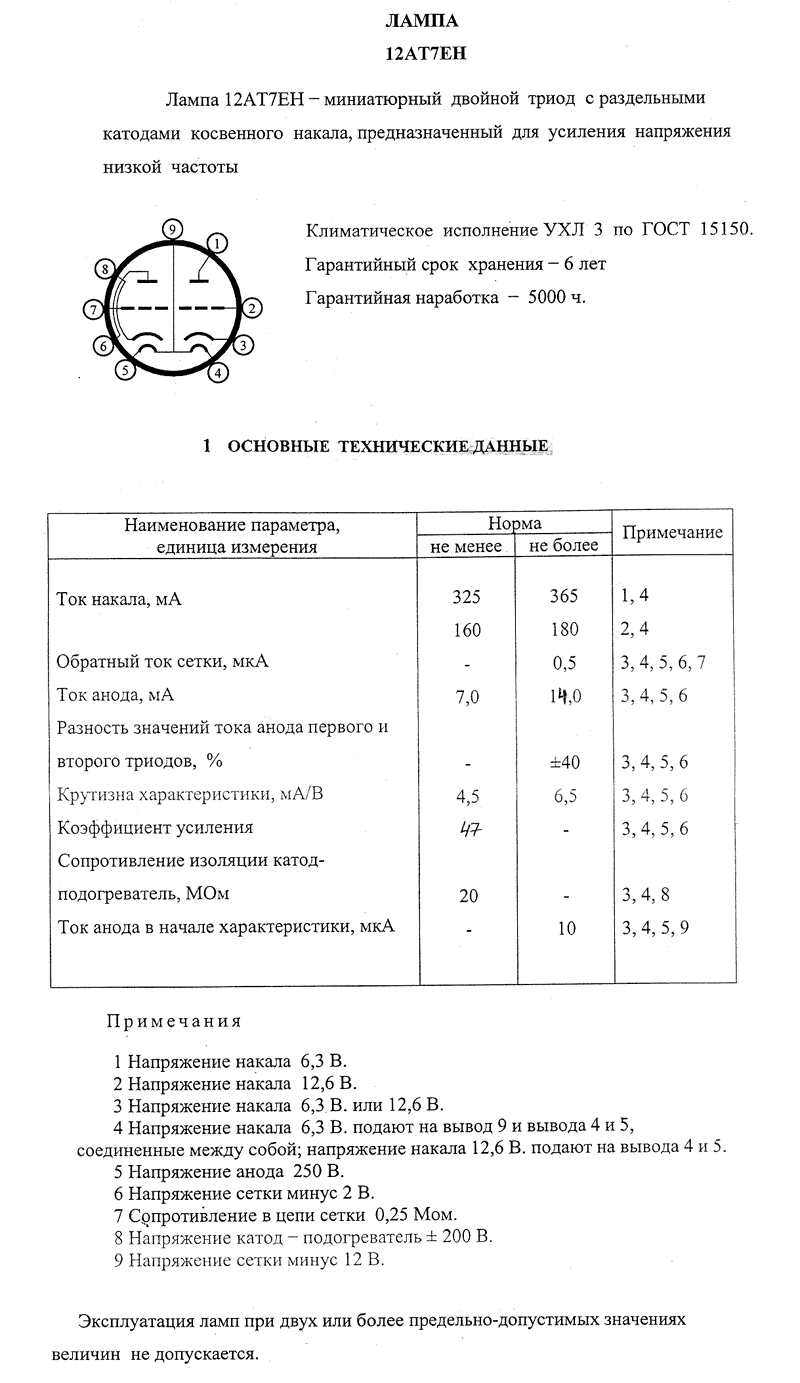 ЛАМПА
12AT7EH

Лампа 12AT7EH – миниатюрный двойной триод с раздельными катодами косвенного накала, предназначенный для усиления напряжения низкой частоты

9 1 8 7 2 6 3 5 4

Климатическое исполнение УХЛ 3 по ГОСТ 15150.
Гарантийный срок хранения – 6 лет
Гарантийная наработка – 5000 ч.

1 ОСНОВНЫЕ ТЕХНИЧЕСКИЕ ДАННЫЕ

| Наименование параметра, единица измерения | Норма не менее | Норма не более | Примечание |
|---|---|---|---|
| Ток накала, мА | 325 | 365 | 1, 4 |
| | 160 | 180 | 2, 4 |
| Обратный ток сетки, мкА | - | 0,5 | 3, 4, 5, 6, 7 |
| Ток анода, мА | 7,0 | 14,0 | 3, 4, 5, 6 |
| Разность значений тока анода первого и второго триодов, % | - | ±40 | 3, 4, 5, 6 |
| Крутизна характеристики, мА/В | 4,5 | 6,5 | 3, 4, 5, 6 |
| Коэффициент усиления | 47 | - | 3, 4, 5, 6 |
| Сопротивление изоляции катод-подогреватель, МОм | 20 | - | 3, 4, 8 |
| Ток анода в начале характеристики, мкА | - | 10 | 3, 4, 5, 9 |

Примечания

1 Напряжение накала 6,3 В.
2 Напряжение накала 12,6 В.
3 Напряжение накала 6,3 В. или 12,6 В.
4 Напряжение накала 6,3 В. подают на вывод 9 и вывода 4 и 5, соединенные между собой; напряжение накала 12,6 В. подают на вывода 4 и 5.
5 Напряжение анода 250 В.
6 Напряжение сетки минус 2 В.
7 Сопротивление в цепи сетки 0,25 Мом.
8 Напряжение катод – подогреватель ± 200 В.
9 Напряжение сетки минус 12 В.

Эксплуатация ламп при двух или более предельно-допустимых значениях величин не допускается.